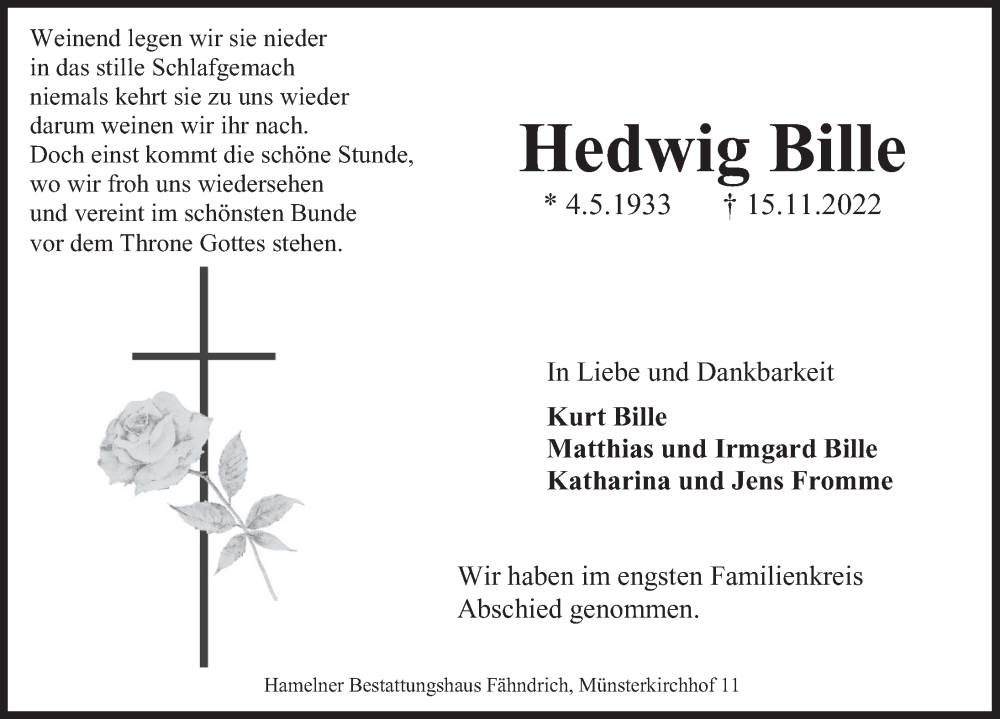 Weinend legen wir sie nieder
in das stille Schlafgemach
niemals kehrt sie zu uns wieder
darum weinen wir ihr nach.
Doch einst kommt die schöne Stunde,
wo wir froh uns wiedersehen
und vereint im schönsten Bunde
vor dem Throne Gottes stehen.

Hedwig Bille

* 4.5.1933 † 15.11.2022

In Liebe und Dankbarkeit

Kurt Bille
Matthias und Irmgard Bille
Katharina und Jens Fromme

Wir haben im engsten Familienkreis Abschied genommen.

Hamelner Bestattungshaus Fähndrich, Münsterkirchhof 11